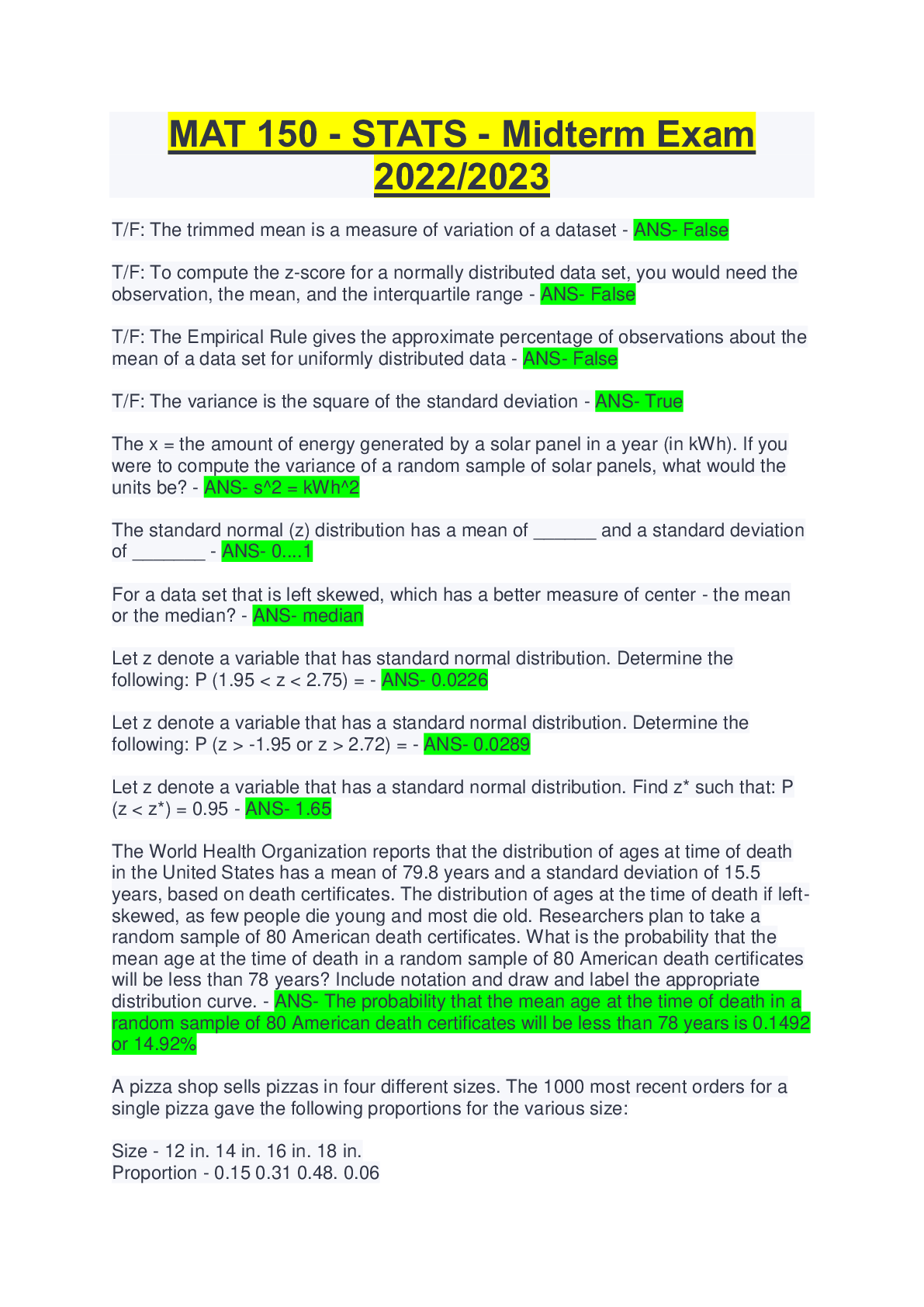 MAT 150 - STATS - Midterm Exam 2022/2023

T/F: The trimmed mean is a measure of variation of a dataset - ANS- False

T/F: To compute the z-score for a normally distributed data set, you would need the observation, the mean, and the interquartile range - ANS- False

T/F: The Empirical Rule gives the approximate percentage of observations about the mean of a data set for uniformly distributed data - ANS- False

T/F: The variance is the square of the standard deviation - ANS- True

The x = the amount of energy generated by a solar panel in a year (in kWh). If you were to compute the variance of a random sample of solar panels, what would the units be? - ANS- s^2 = kWh^2

The standard normal (z) distribution has a mean of ____ and a standard deviation of ____ - ANS- 0....1

For a data set that is left skewed, which has a better measure of center - the mean or the median? - ANS- median

Let z denote a variable that has standard normal distribution. Determine the following: P (1.95 < z < 2.75) = - ANS- 0.0226

Let z denote a variable that has a standard normal distribution. Determine the following: P (z > -1.95 or z > 2.72) = - ANS- 0.0289

Let z denote a variable that has a standard normal distribution. Find z* such that: P (z < z*) = 0.95 - ANS- 1.65

The World Health Organization reports that the distribution of ages at time of death in the United States has a mean of 79.8 years and a standard deviation of 15.5 years, based on death certificates. The distribution of ages at the time of death if left-skewed, as few people die young and most die old. Researchers plan to take a random sample of 80 American death certificates. What is the probability that the mean age at the time of death in a random sample of 80 American death certificates will be less than 78 years? Include notation and draw and label the appropriate distribution curve. - ANS- The probability that the mean age at the time of death in a random sample of 80 American death certificates will be less than 78 years is 0.1492 or 14.92%

A pizza shop sells pizzas in four different sizes. The 1000 most recent orders for a single pizza gave the following proportions for the various size:

Size - 12 in. 14 in. 16 in. 18 in.
Proportion - 0.15 0.31 0.48. 0.06